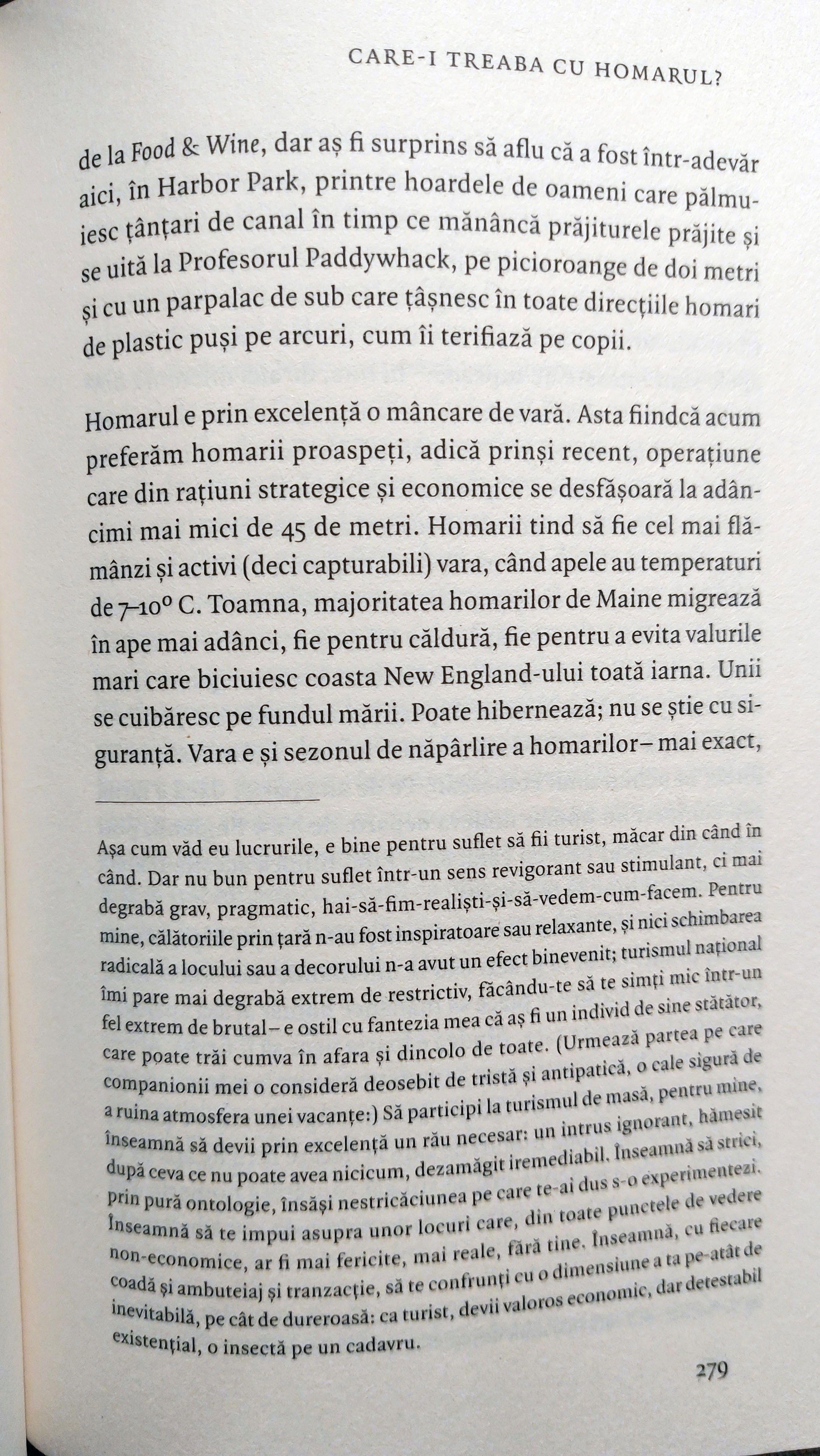 CARE-I TREABA CU HOMARUL?

de la Food & Wine, dar aș fi surprins să aflu că a fost într-adevăr aici, în Harbor Park, printre hoardele de oameni care pălmuiesc țânțari de canal în timp ce mănâncă prăjiturele prăjite și se uită la Profesorul Paddywhack, pe picioroange de doi metri și cu un parpalac de sub care țâșnesc în toate direcțiile homari de plastic puși pe arcuri, cum îi terifiază pe copii.

Homarul e prin excelență o mâncare de vară. Asta fiindcă acum preferăm homarii proaspeți, adică prinși recent, operațiune care din rațiuni strategice și economice se desfășoară la adâncimi mai mici de 45 de metri. Homarii tind să fie cel mai flămânzi și activi (deci capturabili) vara, când apele au temperaturi de 7–10° C. Toamna, majoritatea homarilor de Maine migrează în ape mai adânci, fie pentru căldură, fie pentru a evita valurile mari care biciuiesc coasta New England-ului toată iarna. Unii se cuibăresc pe fundul mării. Poate hibernează; nu se știe cu siguranță. Vara e și sezonul de năpârlire a homarilor – mai exact,

Așa cum văd eu lucrurile, e bine pentru suflet să fii turist, măcar din când în când. Dar nu bun pentru suflet într-un sens revigorant sau stimulant, ci mai degrabă grav, pragmatic, hai-să-fim-realiști-și-să-vedem-cum-facem. Pentru mine, călătoriile prin țară n-au fost inspiratoare sau relaxante, și nici schimbarea radicală a locului sau a decorului n-a avut un efect binevenit; turismul național îmi pare mai degrabă extrem de restrictiv, făcându-te să te simți mic într-un fel extrem de brutal – e ostil cu fantezia mea că aș fi un individ de sine stătător, care poate trăi cumva în afara și dincolo de toate. (Urmează partea pe care companionii mei o consideră deosebit de tristă și antipatică, o cale sigură de a ruina atmosfera unei vacanțe:) Să participi la turismul de masă, pentru mine, înseamnă să devii prin excelență un rău necesar: un intrus ignorant, hămesit după ceva ce nu poate avea nicicum, dezamăgit iremediabil. Înseamnă să strici, prin pură ontologie, însăși nestricăciunea pe care te-ai dus s-o experimentezi. Înseamnă să te impui asupra unor locuri care, din toate punctele de vedere non-economice, ar fi mai fericite, mai reale, fără tine. Înseamnă, cu fiecare coadă și ambuteiaj și tranzacție, să te confrunți cu o dimensiune a ta pe-atât de inevitabilă, pe cât de dureroasă: ca turist, devii valoros economic, dar detestabil existențial, o insectă pe un cadavru.

279